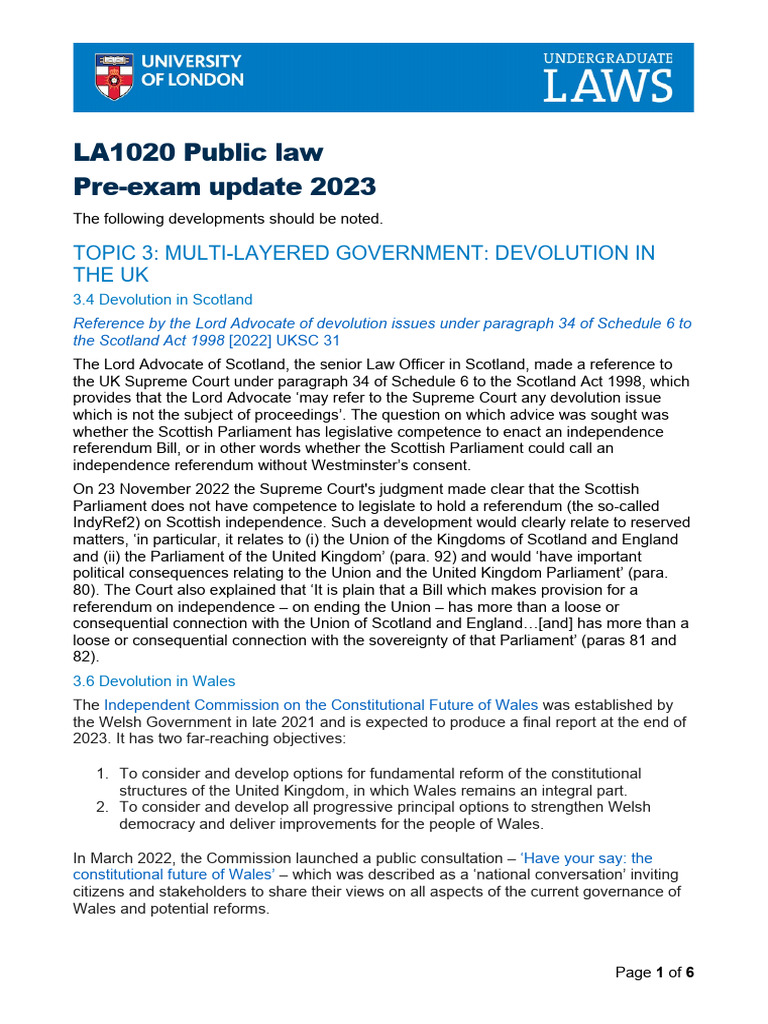 UNIVERSITY OF LONDON

UNDERGRADUATE LAWS

LA1020 Public law
Pre-exam update 2023

The following developments should be noted.

TOPIC 3: MULTI-LAYERED GOVERNMENT: DEVOLUTION IN THE UK

3.4 Devolution in Scotland

Reference by the Lord Advocate of devolution issues under paragraph 34 of Schedule 6 to the Scotland Act 1998 [2022] UKSC 31

The Lord Advocate of Scotland, the senior Law Officer in Scotland, made a reference to the UK Supreme Court under paragraph 34 of Schedule 6 to the Scotland Act 1998, which provides that the Lord Advocate 'may refer to the Supreme Court any devolution issue which is not the subject of proceedings'. The question on which advice was sought was whether the Scottish Parliament has legislative competence to enact an independence referendum Bill, or in other words whether the Scottish Parliament could call an independence referendum without Westminster's consent.

On 23 November 2022 the Supreme Court's judgment made clear that the Scottish Parliament does not have competence to legislate to hold a referendum (the so-called IndyRef2) on Scottish independence. Such a development would clearly relate to reserved matters, 'in particular, it relates to (i) the Union of the Kingdoms of Scotland and England and (ii) the Parliament of the United Kingdom' (para. 92) and would 'have important political consequences relating to the Union and the United Kingdom Parliament' (para. 80). The Court also explained that 'It is plain that a Bill which makes provision for a referendum on independence – on ending the Union – has more than a loose or consequential connection with the Union of Scotland and England…[and] has more than a loose or consequential connection with the sovereignty of that Parliament' (paras 81 and 82).

3.6 Devolution in Wales

The Independent Commission on the Constitutional Future of Wales was established by the Welsh Government in late 2021 and is expected to produce a final report at the end of 2023. It has two far-reaching objectives:

1. To consider and develop options for fundamental reform of the constitutional structures of the United Kingdom, in which Wales remains an integral part.
2. To consider and develop all progressive principal options to strengthen Welsh democracy and deliver improvements for the people of Wales.

In March 2022, the Commission launched a public consultation – 'Have your say: the constitutional future of Wales' – which was described as a 'national conversation' inviting citizens and stakeholders to share their views on all aspects of the current governance of Wales and potential reforms.

Page 1 of 6